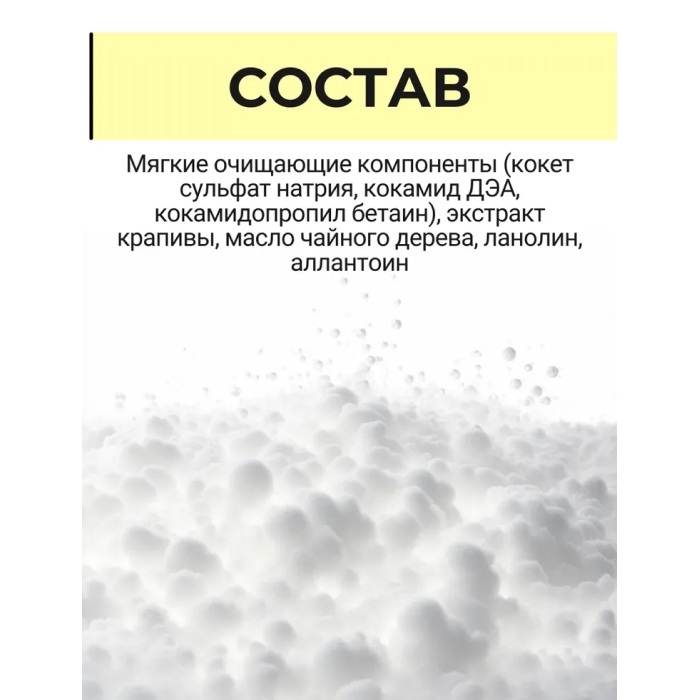 СОСТАВ

Мягкие очищающие компоненты (кокет сульфат натрия, кокамид ДЭА, кокамидопропил бетаин), экстракт крапивы, масло чайного дерева, ланолин, аллантоин